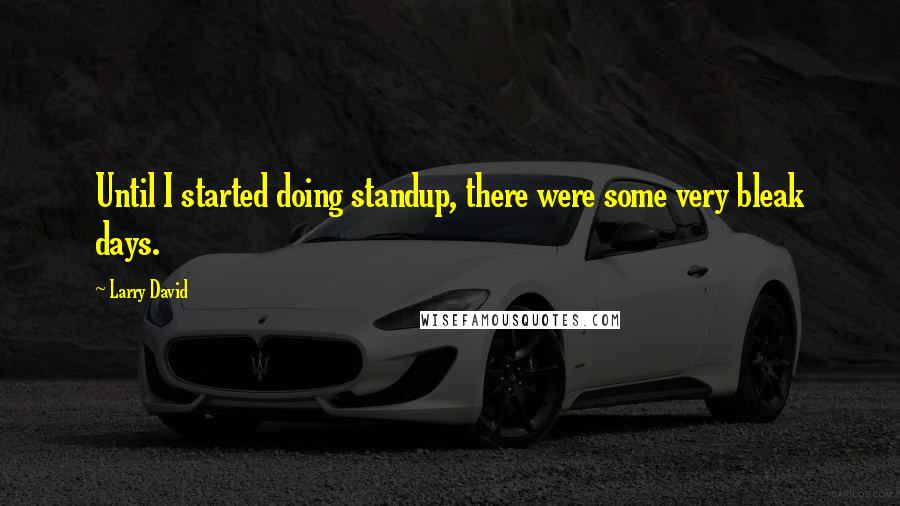 Until I started doing standup, there were some very bleak days.

~ Larry David

WISEFAMOUSQUOTES.COM